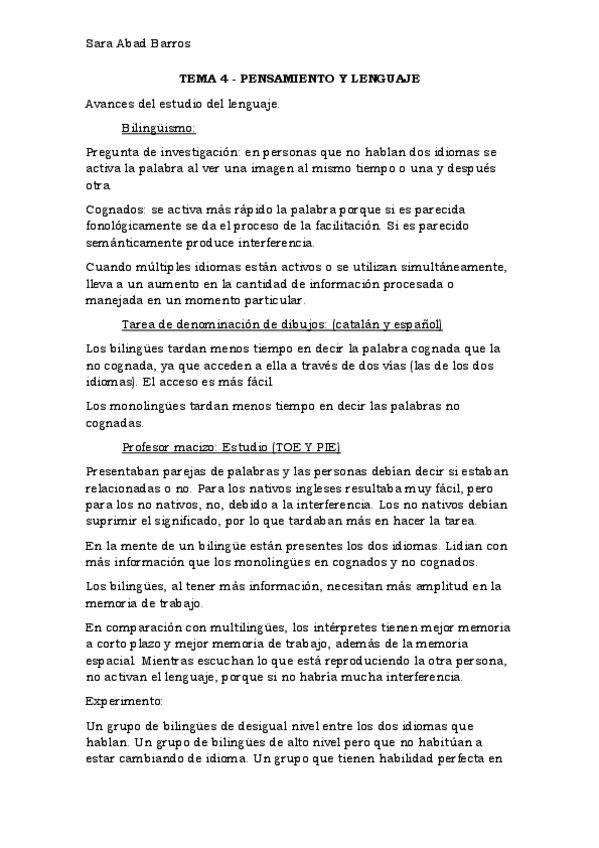 Sara Abad Barros

TEMA 4 - PENSAMIENTO Y LENGUAJE

Avances del estudio del lenguaje.

Bilingüismo:

Pregunta de investigación: en personas que no hablan dos idiomas se activa la palabra al ver una imagen al mismo tiempo o una y después otra

Cognados: se activa más rápido la palabra porque si es parecida fonológicamente se da el proceso de la facilitación. Si es parecido semánticamente produce interferencia.

Cuando múltiples idiomas están activos o se utilizan simultáneamente, lleva a un aumento en la cantidad de información procesada o manejada en un momento particular.

Tarea de denominación de dibujos: (catalán y español)

Los bilingües tardan menos tiempo en decir la palabra cognada que la no cognada, ya que acceden a ella a través de dos vías (las de los dos idiomas). El acceso es más fácil

Los monolingües tardan menos tiempo en decir las palabras no cognadas.

Profesor macizo: Estudio (TOE Y PIE)

Presentaban parejas de palabras y las personas debían decir si estaban relacionadas o no. Para los nativos ingleses resultaba muy fácil, pero para los no nativos, no, debido a la interferencia. Los no nativos debían suprimir el significado, por lo que tardaban más en hacer la tarea.

En la mente de un bilingüe están presentes los dos idiomas. Lidian con más información que los monolingües en cognados y no cognados.

Los bilingües, al tener más información, necesitan más amplitud en la memoria de trabajo.

En comparación con multilingües, los intérpretes tienen mejor memoria a corto plazo y mejor memoria de trabajo, además de la memoria espacial. Mientras escuchan lo que está reproduciendo la otra persona, no activan el lenguaje, porque si no habría mucha interferencia.

Experimento:

Un grupo de bilingües de desigual nivel entre los dos idiomas que hablan. Un grupo de bilingües de alto nivel pero que no habitúan a estar cambiando de idioma. Un grupo que tienen habilidad perfecta en